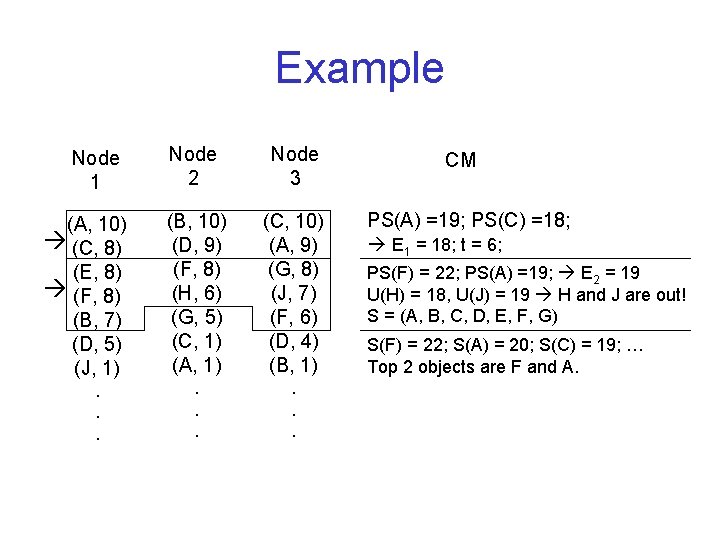 Example

| Node 1 | Node 2 | Node 3 |
|---|---|---|
| (A, 10) | (B, 10) | (C, 10) |
| → (C, 8) | (D, 9) | (A, 9) |
| (E, 8) | (F, 8) | (G, 8) |
| → (F, 8) | (H, 6) | (J, 7) |
| (B, 7) | (G, 5) | (F, 6) |
| (D, 5) | (C, 1) | (D, 4) |
| (J, 1) | (A, 1) | (B, 1) |
| . | . | . |
| . | . | . |
| . | . | . |

CM

PS(A) =19; PS(C) =18;
→ $E_1$ = 18; t = 6;

PS(F) = 22; PS(A) =19; → $E_2$ = 19
U(H) = 18, U(J) = 19 → H and J are out!
S = (A, B, C, D, E, F, G)

S(F) = 22; S(A) = 20; S(C) = 19; …
Top 2 objects are F and A.